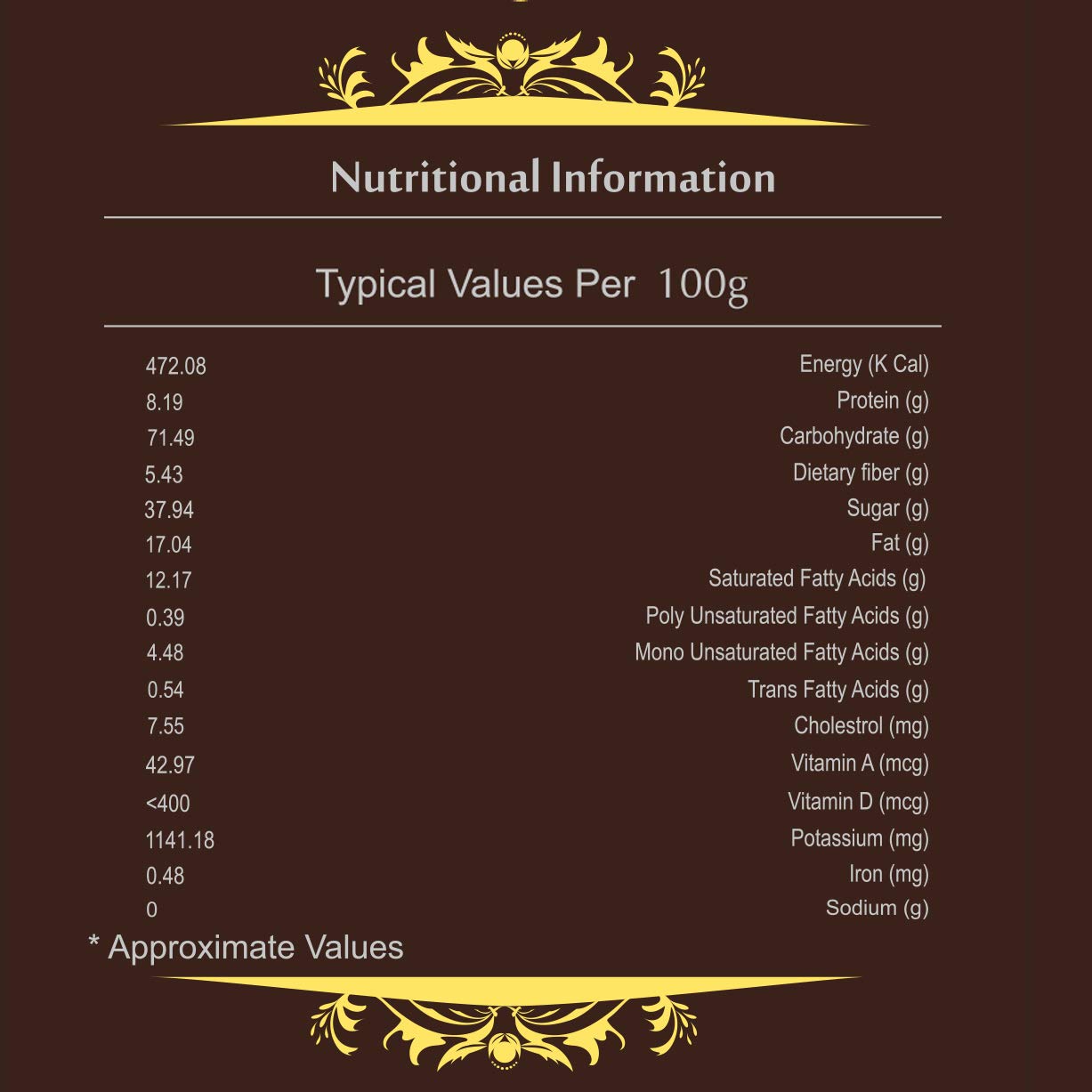 Nutritional Information

Typical Values Per 100g

| | |
|---|---|
| 472.08 | Energy (K Cal) |
| 8.19 | Protein (g) |
| 71.49 | Carbohydrate (g) |
| 5.43 | Dietary fiber (g) |
| 37.94 | Sugar (g) |
| 17.04 | Fat (g) |
| 12.17 | Saturated Fatty Acids (g) |
| 0.39 | Poly Unsaturated Fatty Acids (g) |
| 4.48 | Mono Unsaturated Fatty Acids (g) |
| 0.54 | Trans Fatty Acids (g) |
| 7.55 | Cholestrol (mg) |
| 42.97 | Vitamin A (mcg) |
| <400 | Vitamin D (mcg) |
| 1141.18 | Potassium (mg) |
| 0.48 | Iron (mg) |
| 0 | Sodium (g) |

* Approximate Values